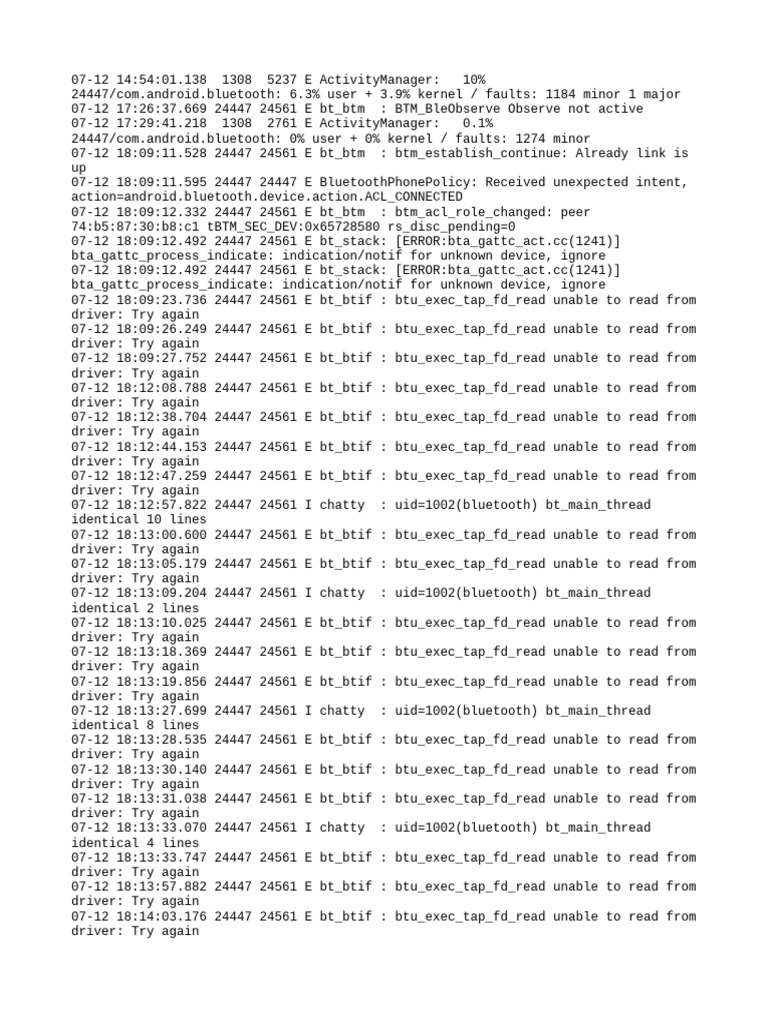 07-12 14:54:01.138  1308  5237 E ActivityManager:   10% 24447/com.android.bluetooth: 6.3% user + 3.9% kernel / faults: 1184 minor 1 major
07-12 17:26:37.669 24447 24561 E bt_btm  : BTM_BleObserve Observe not active
07-12 17:29:41.218  1308  2761 E ActivityManager:   0.1% 24447/com.android.bluetooth: 0% user + 0% kernel / faults: 1274 minor
07-12 18:09:11.528 24447 24561 E bt_btm  : btm_establish_continue: Already link is up
07-12 18:09:11.595 24447 24447 E BluetoothPhonePolicy: Received unexpected intent, action=android.bluetooth.device.action.ACL_CONNECTED
07-12 18:09:12.332 24447 24561 E bt_btm  : btm_acl_role_changed: peer 74:b5:87:30:b8:c1 tBTM_SEC_DEV:0x65728580 rs_disc_pending=0
07-12 18:09:12.492 24447 24561 E bt_stack: [ERROR:bta_gattc_act.cc(1241)] bta_gattc_process_indicate: indication/notif for unknown device, ignore
07-12 18:09:12.492 24447 24561 E bt_stack: [ERROR:bta_gattc_act.cc(1241)] bta_gattc_process_indicate: indication/notif for unknown device, ignore
07-12 18:09:23.736 24447 24561 E bt_btif : btu_exec_tap_fd_read unable to read from driver: Try again
07-12 18:09:26.249 24447 24561 E bt_btif : btu_exec_tap_fd_read unable to read from driver: Try again
07-12 18:09:27.752 24447 24561 E bt_btif : btu_exec_tap_fd_read unable to read from driver: Try again
07-12 18:12:08.788 24447 24561 E bt_btif : btu_exec_tap_fd_read unable to read from driver: Try again
07-12 18:12:38.704 24447 24561 E bt_btif : btu_exec_tap_fd_read unable to read from driver: Try again
07-12 18:12:44.153 24447 24561 E bt_btif : btu_exec_tap_fd_read unable to read from driver: Try again
07-12 18:12:47.259 24447 24561 E bt_btif : btu_exec_tap_fd_read unable to read from driver: Try again
07-12 18:12:57.822 24447 24561 I chatty  : uid=1002(bluetooth) bt_main_thread identical 10 lines
07-12 18:13:00.600 24447 24561 E bt_btif : btu_exec_tap_fd_read unable to read from driver: Try again
07-12 18:13:05.179 24447 24561 E bt_btif : btu_exec_tap_fd_read unable to read from driver: Try again
07-12 18:13:09.204 24447 24561 I chatty  : uid=1002(bluetooth) bt_main_thread identical 2 lines
07-12 18:13:10.025 24447 24561 E bt_btif : btu_exec_tap_fd_read unable to read from driver: Try again
07-12 18:13:18.369 24447 24561 E bt_btif : btu_exec_tap_fd_read unable to read from driver: Try again
07-12 18:13:19.856 24447 24561 E bt_btif : btu_exec_tap_fd_read unable to read from driver: Try again
07-12 18:13:27.699 24447 24561 I chatty  : uid=1002(bluetooth) bt_main_thread identical 8 lines
07-12 18:13:28.535 24447 24561 E bt_btif : btu_exec_tap_fd_read unable to read from driver: Try again
07-12 18:13:30.140 24447 24561 E bt_btif : btu_exec_tap_fd_read unable to read from driver: Try again
07-12 18:13:31.038 24447 24561 E bt_btif : btu_exec_tap_fd_read unable to read from driver: Try again
07-12 18:13:33.070 24447 24561 I chatty  : uid=1002(bluetooth) bt_main_thread identical 4 lines
07-12 18:13:33.747 24447 24561 E bt_btif : btu_exec_tap_fd_read unable to read from driver: Try again
07-12 18:13:57.882 24447 24561 E bt_btif : btu_exec_tap_fd_read unable to read from driver: Try again
07-12 18:14:03.176 24447 24561 E bt_btif : btu_exec_tap_fd_read unable to read from driver: Try again